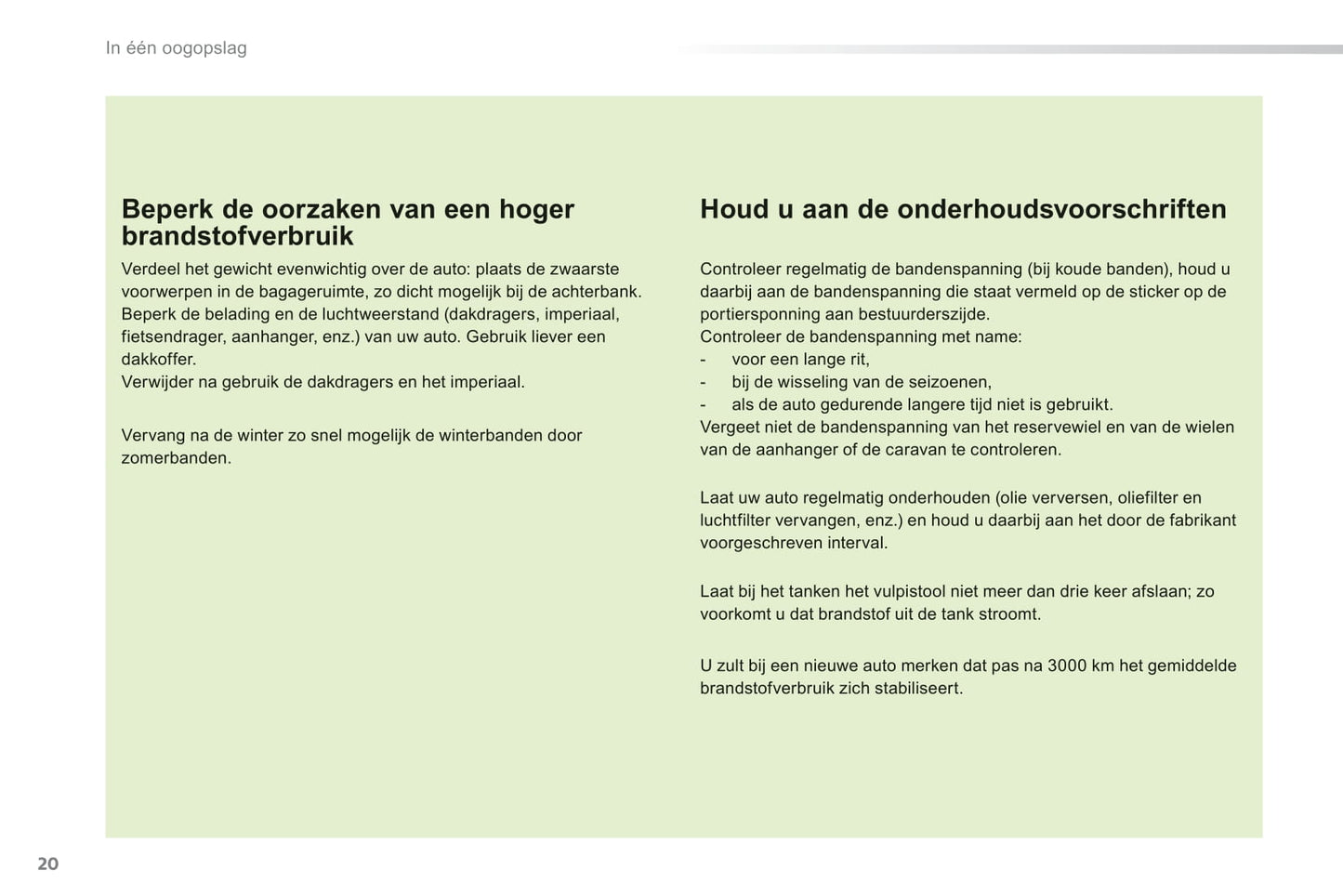 In één oogopslag

Beperk de oorzaken van een hoger brandstofverbruik

Verdeel het gewicht evenwichtig over de auto: plaats de zwaarste voorwerpen in de bagageruimte, zo dicht mogelijk bij de achterbank.
Beperk de belading en de luchtweerstand (dakdragers, imperiaal, fietsendrager, aanhanger, enz.) van uw auto. Gebruik liever een dakkoffer.
Verwijder na gebruik de dakdragers en het imperiaal.

Vervang na de winter zo snel mogelijk de winterbanden door zomerbanden.

Houd u aan de onderhoudsvoorschriften

Controleer regelmatig de bandenspanning (bij koude banden), houd u daarbij aan de bandenspanning die staat vermeld op de sticker op de portiersponning aan bestuurderszijde.
Controleer de bandenspanning met name:
- voor een lange rit,
- bij de wisseling van de seizoenen,
- als de auto gedurende langere tijd niet is gebruikt.
Vergeet niet de bandenspanning van het reservewiel en van de wielen van de aanhanger of de caravan te controleren.

Laat uw auto regelmatig onderhouden (olie verversen, oliefilter en luchtfilter vervangen, enz.) en houd u daarbij aan het door de fabrikant voorgeschreven interval.

Laat bij het tanken het vulpistool niet meer dan drie keer afslaan; zo voorkomt u dat brandstof uit de tank stroomt.

U zult bij een nieuwe auto merken dat pas na 3000 km het gemiddelde brandstofverbruik zich stabiliseert.

20